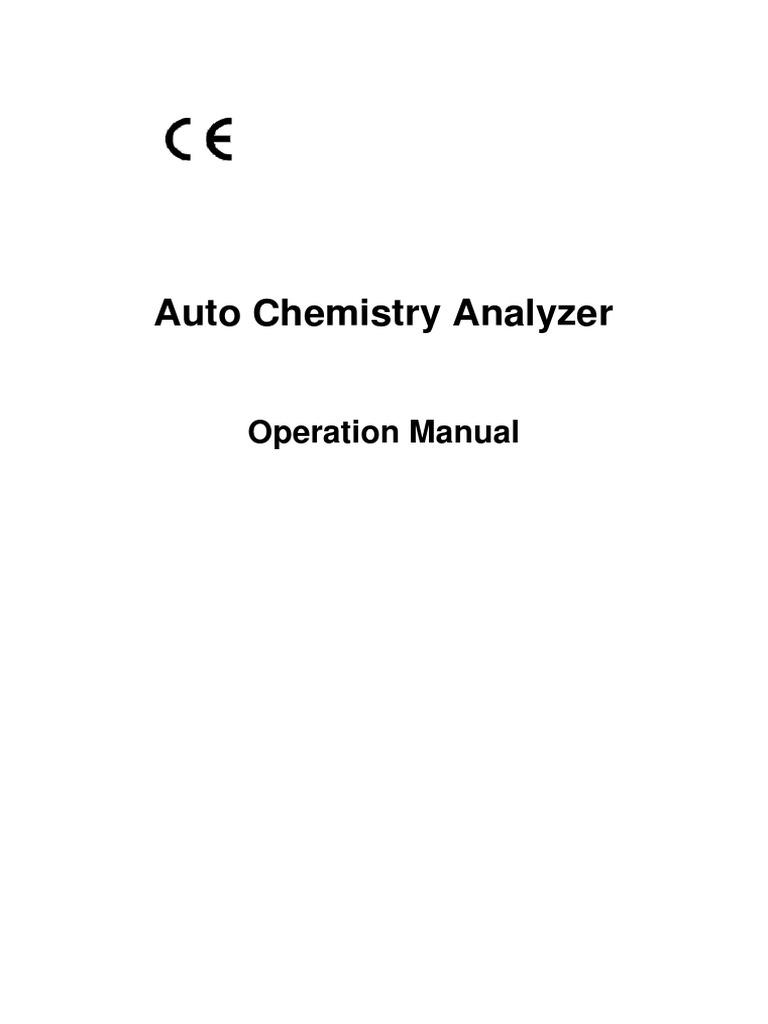 CE

Auto Chemistry Analyzer

Operation Manual